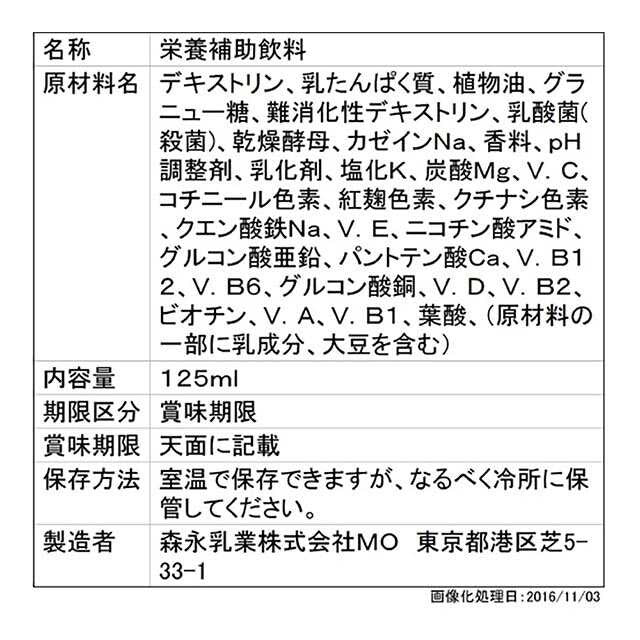 | 名称 | 栄養補助飲料 |
|---|---|
| 原材料名 | デキストリン、乳たんぱく質、植物油、グラニュー糖、難消化性デキストリン、乳酸菌(殺菌)、乾燥酵母、カゼインNa、香料、pH調整剤、乳化剤、塩化K、炭酸Mg、V. C、コチニール色素、紅麹色素、クチナシ色素、クエン酸鉄Na、V. E、ニコチン酸アミド、グルコン酸亜鉛、パントテン酸Ca、V. B12、V. B6、グルコン酸銅、V. D、V. B2、ビオチン、V. A、V. B1、葉酸、(原材料の一部に乳成分、大豆を含む) |
| 内容量 | 125ml |
| 期限区分 | 賞味期限 |
| 賞味期限 | 天面に記載 |
| 保存方法 | 室温で保存できますが、なるべく冷所に保管してください。 |
| 製造者 | 森永乳業株式会社MO 東京都港区芝5-33-1 |

画像化処理日:2016/11/03